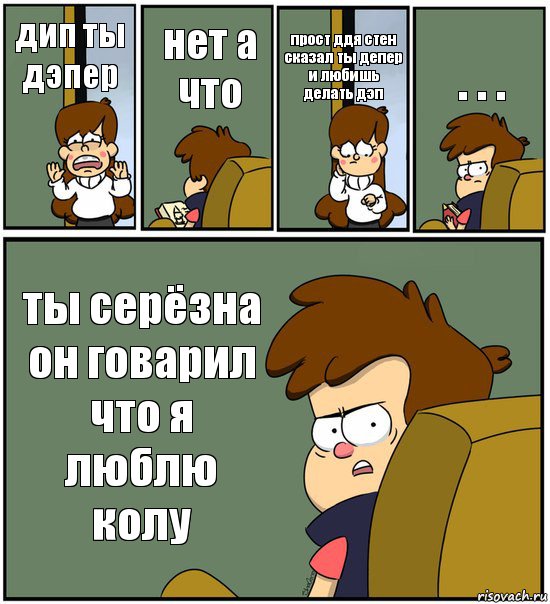 дип ты дэпер

нет а что

прост ддя стен сказал ты депер и любишь делать дэп

. . .

ты серёзна он говарил что я люблю колу

risovach.ru